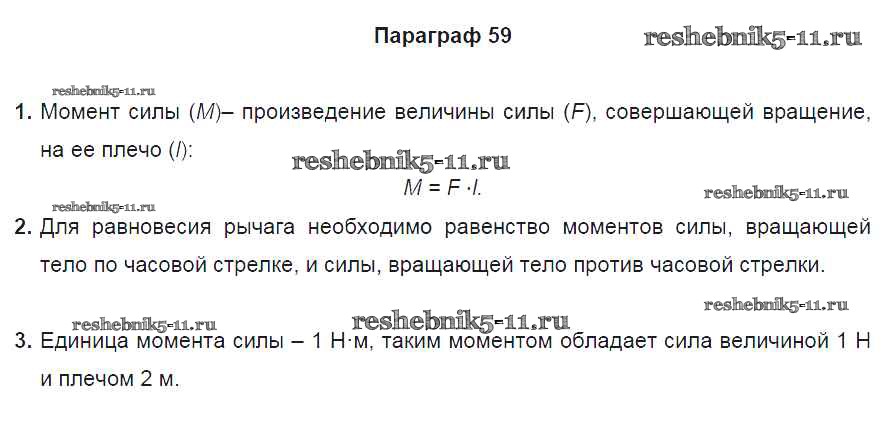 Параграф 59

1. Момент силы (M)– произведение величины силы (F), совершающей вращение, на ее плечо (l):

$M = F \cdot l.$

2. Для равновесия рычага необходимо равенство моментов силы, вращающей тело по часовой стрелке, и силы, вращающей тело против часовой стрелки.

3. Единица момента силы – 1 Н·м, таким моментом обладает сила величиной 1 Н и плечом 2 м.

reshebnik5-11.ru